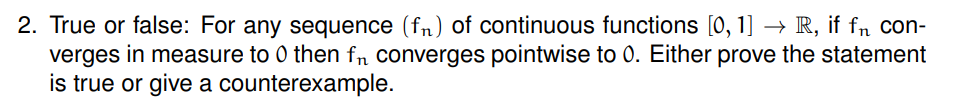 2. True or false: For any sequence $(f_n)$ of continuous functions $[0,1] \to \mathbb{R}$, if $f_n$ converges in measure to $0$ then $f_n$ converges pointwise to $0$. Either prove the statement is true or give a counterexample.